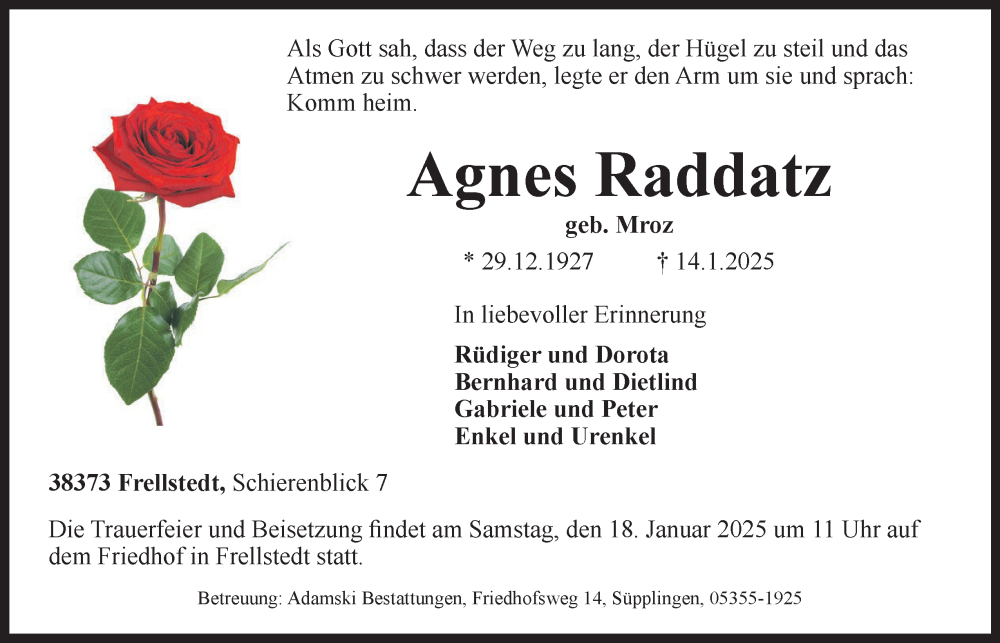 Als Gott sah, dass der Weg zu lang, der Hügel zu steil und das Atmen zu schwer werden, legte er den Arm um sie und sprach: Komm heim.

Agnes Raddatz

geb. Mroz

* 29.12.1927 † 14.1.2025

In liebevoller Erinnerung

Rüdiger und Dorota
Bernhard und Dietlind
Gabriele und Peter
Enkel und Urenkel

38373 Frellstedt, Schierenblick 7

Die Trauerfeier und Beisetzung findet am Samstag, den 18. Januar 2025 um 11 Uhr auf dem Friedhof in Frellstedt statt.

Betreuung: Adamski Bestattungen, Friedhofsweg 14, Süpplingen, 05355-1925